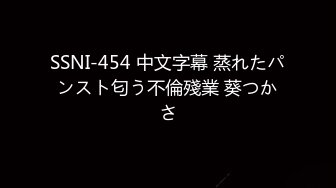 SSNI-454 中文字幕 蒸れたパンスト匂う不倫残業 葵つかさ